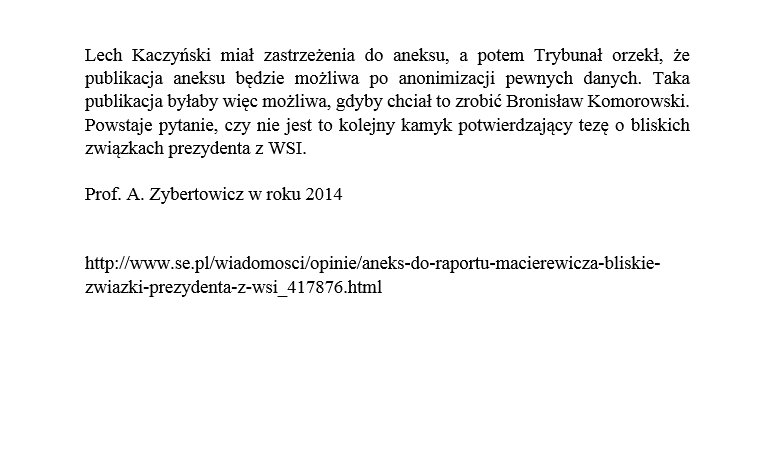 Lech Kaczyński miał zastrzeżenia do aneksu, a potem Trybunał orzekł, że publikacja aneksu będzie możliwa po anonimizacji pewnych danych. Taka publikacja byłaby więc możliwa, gdyby chciał to zrobić Bronisław Komorowski. Powstaje pytanie, czy nie jest to kolejny kamyk potwierdzający tezę o bliskich związkach prezydenta z WSI.

Prof. A. Zybertowicz w roku 2014

http://www.se.pl/wiadomosci/opinie/aneks-do-raportu-macierewicza-bliskie-zwiazki-prezydenta-z-wsi_417876.html